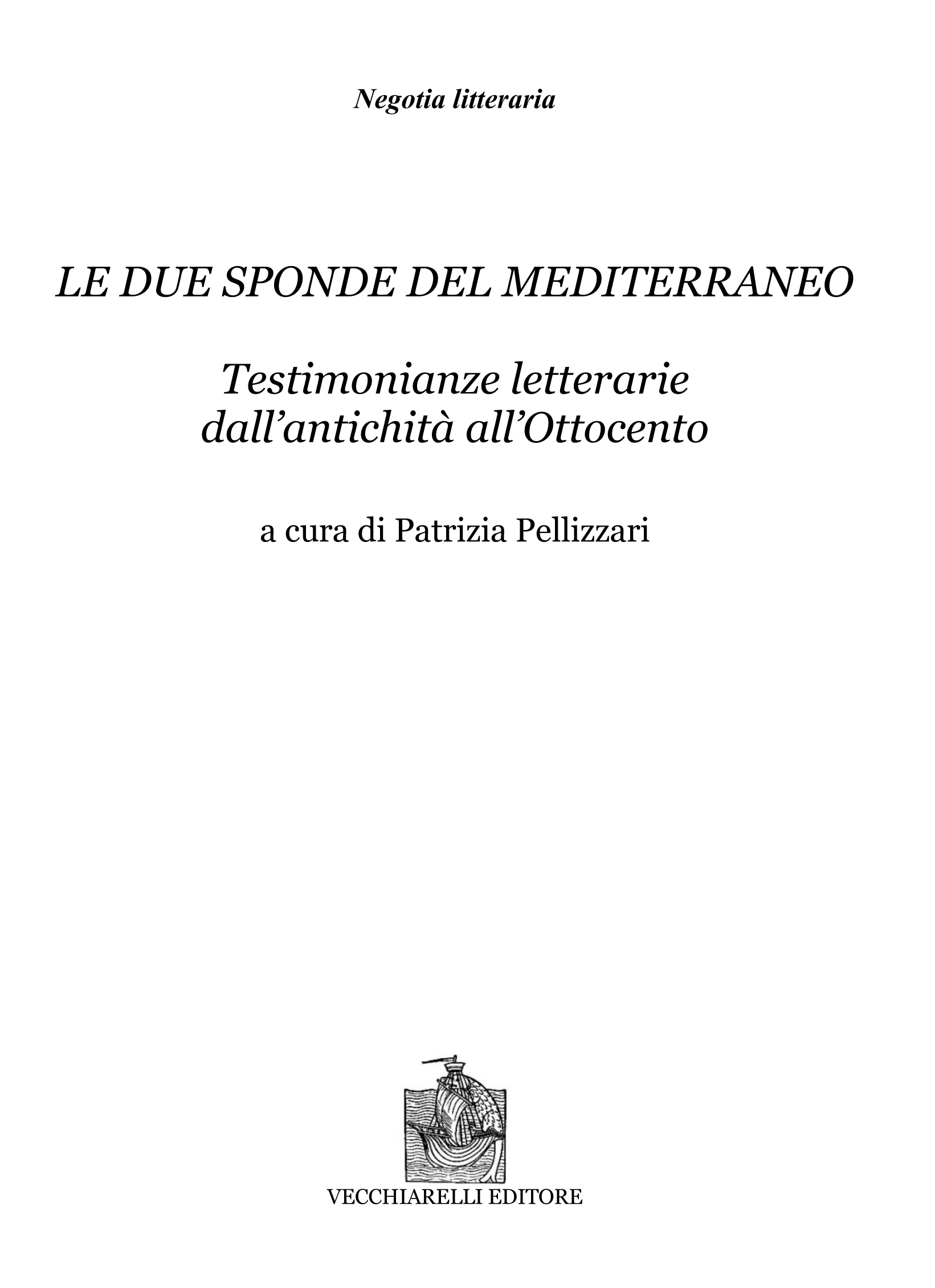 Negotia litteraria

LE DUE SPONDE DEL MEDITERRANEO

Testimonianze letterarie
dall'antichità all'Ottocento

a cura di Patrizia Pellizzari

VECCHIARELLI EDITORE